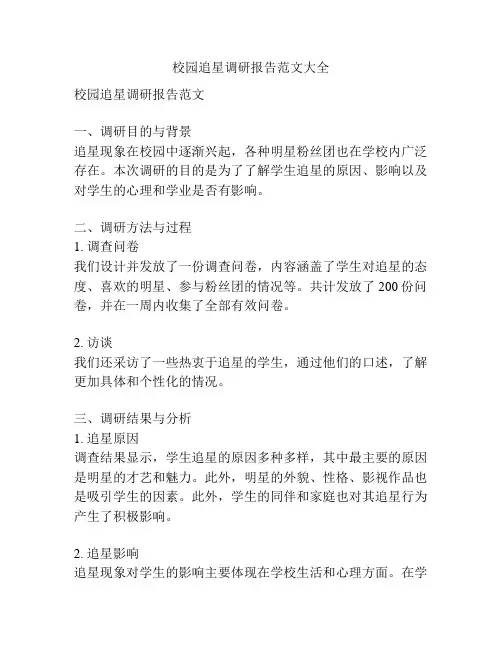 校园追星调研报告范文大全

校园追星调研报告范文

一、调研目的与背景
追星现象在校园中逐渐兴起，各种明星粉丝团也在学校内广泛存在。本次调研的目的是为了了解学生追星的原因、影响以及对学生的心理和学业是否有影响。

二、调研方法与过程
1. 调查问卷
我们设计并发放了一份调查问卷，内容涵盖了学生对追星的态度、喜欢的明星、参与粉丝团的情况等。共计发放了 200 份问卷，并在一周内收集了全部有效问卷。

2. 访谈
我们还采访了一些热衷于追星的学生，通过他们的口述，了解更加具体和个性化的情况。

三、调研结果与分析
1. 追星原因
调查结果显示，学生追星的原因多种多样，其中最主要的原因是明星的才艺和魅力。此外，明星的外貌、性格、影视作品也是吸引学生的因素。此外，学生的同伴和家庭也对其追星行为产生了积极影响。

2. 追星影响
追星现象对学生的影响主要体现在学校生活和心理方面。在学